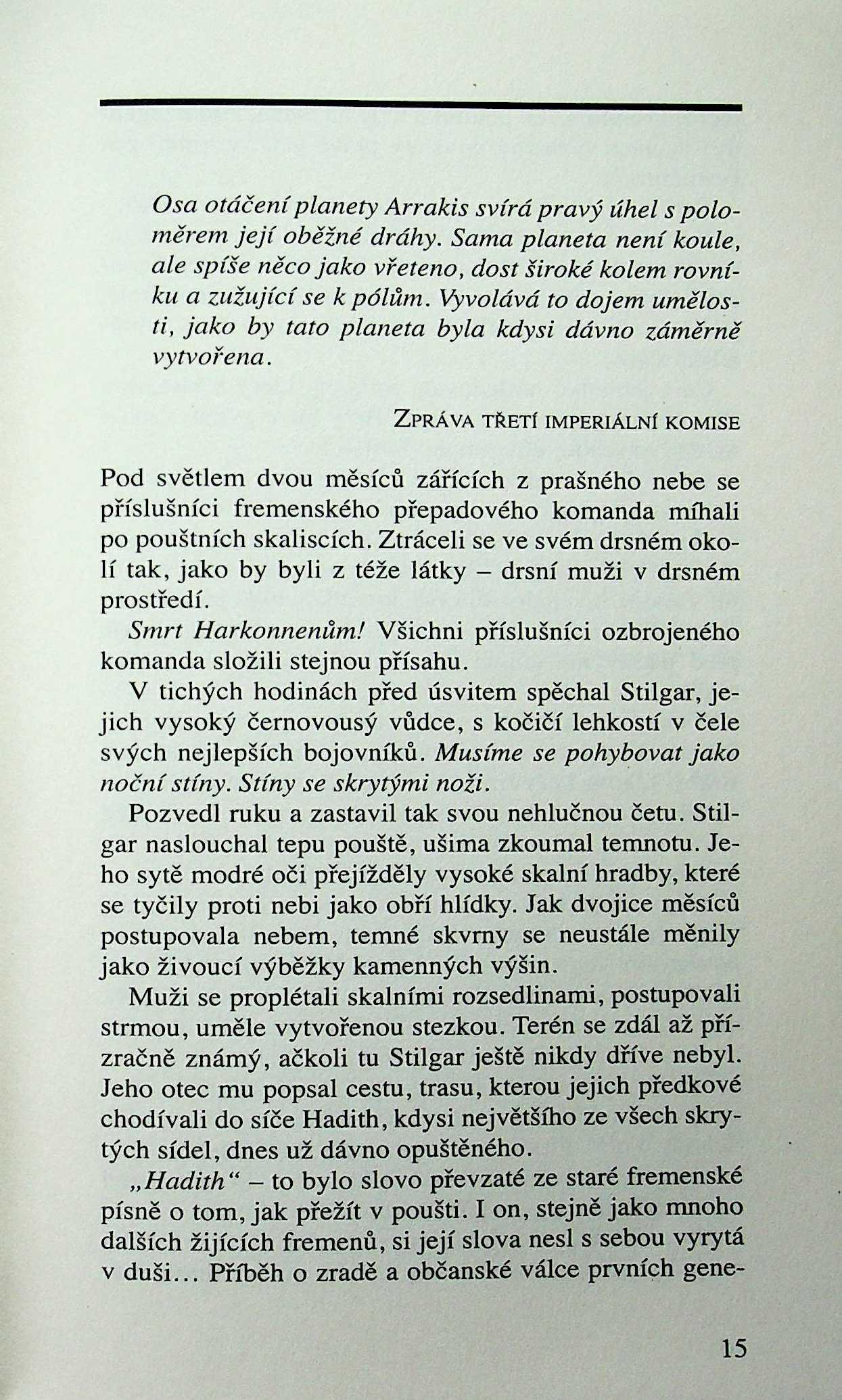 Osa otáčení planety Arrakis svírá pravý úhel s poloměrem její oběžné dráhy. Sama planeta není koule, ale spíše něco jako vřeteno, dost široké kolem rovníku a zužující se k pólům. Vyvolává to dojem umělosti, jako by tato planeta byla kdysi dávno záměrně vytvořena.

ZPRÁVA TŘETÍ IMPERIÁLNÍ KOMISE

Pod světlem dvou měsíců zářících z prašného nebe se příslušníci fremenského přepadového komanda míhali po pouštních skaliscích. Ztráceli se ve svém drsném okolí tak, jako by byli z téže látky – drsní muži v drsném prostředí.

Smrt Harkonnenům! Všichni příslušníci ozbrojeného komanda složili stejnou přísahu.

V tichých hodinách před úsvitem spěchal Stilgar, jejich vysoký černovousý vůdce, s kočičí lehkostí v čele svých nejlepších bojovníků. Musíme se pohybovat jako noční stíny. Stíny se skrytými noži.

Pozvedl ruku a zastavil tak svou nehlučnou četu. Stilgar naslouchal tepu pouště, ušima zkoumal temnotu. Jeho sytě modré oči přejížděly vysoké skalní hradby, které se tyčily proti nebi jako obří hlídky. Jak dvojice měsíců postupovala nebem, temné skvrny se neustále měnily jako živoucí výběžky kamenných výšin.

Muži se proplétali skalními rozsedlinami, postupovali strmou, uměle vytvořenou stezkou. Terén se zdál až přízračně známý, ačkoli tu Stilgar ještě nikdy dříve nebyl. Jeho otec mu popsal cestu, trasu, kterou jejich předkové chodívali do síče Hadith, kdysi největšího ze všech skrytých sídel, dnes už dávno opuštěného.

„Hadith“ – to bylo slovo převzaté ze staré fremenské písně o tom, jak přežít v poušti. I on, stejně jako mnoho dalších žijících fremenů, si její slova nesl s sebou vyrytá v duši... Příběh o zradě a občanské válce prvních gene-

15